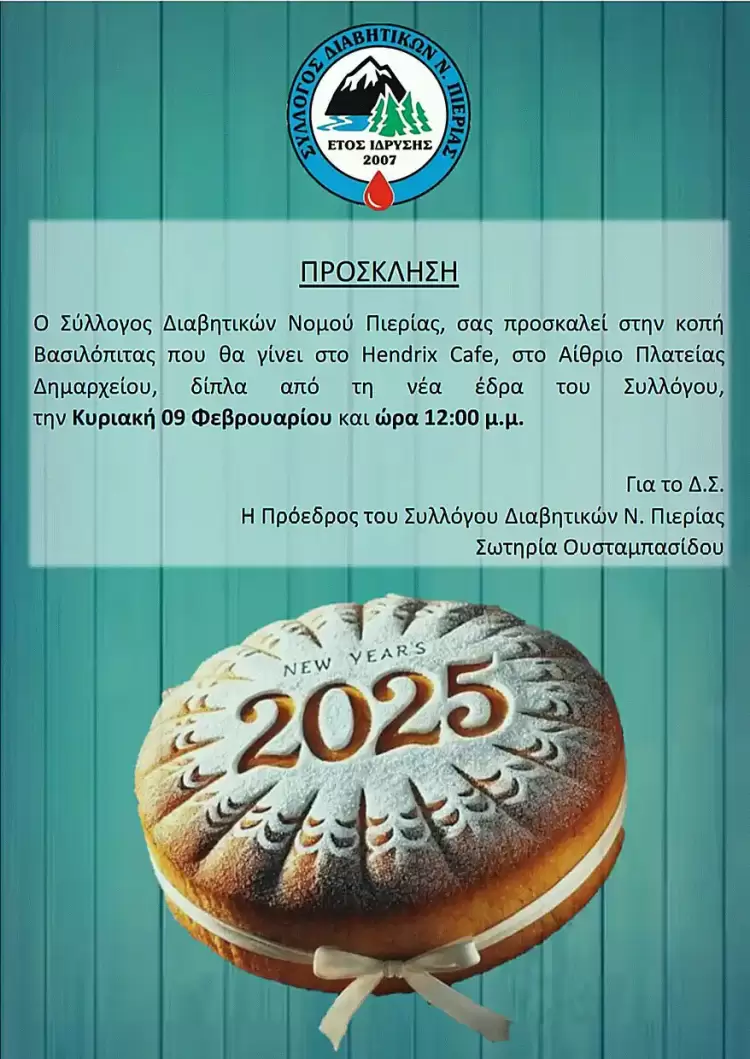 ΣΥΛΛΟΓΟΣ ΔΙΑΒΗΤΙΚΩΝ Ν. ΠΙΕΡΙΑΣ
ΕΤΟΣ ΙΔΡΥΣΗΣ
2007

ΠΡΟΣΚΛΗΣΗ

Ο Σύλλογος Διαβητικών Νομού Πιερίας, σας προσκαλεί στην κοπή Βασιλόπιτας που θα γίνει στο Hendrix Cafe, στο Αίθριο Πλατείας Δημαρχείου, δίπλα από τη νέα έδρα του Συλλόγου, την Κυριακή 09 Φεβρουαρίου και ώρα 12:00 μ.μ.

Για το Δ.Σ.
Η Πρόεδρος του Συλλόγου Διαβητικών Ν. Πιερίας
Σωτηρία Ουσταμπασίδου

NEW YEAR'S
2025